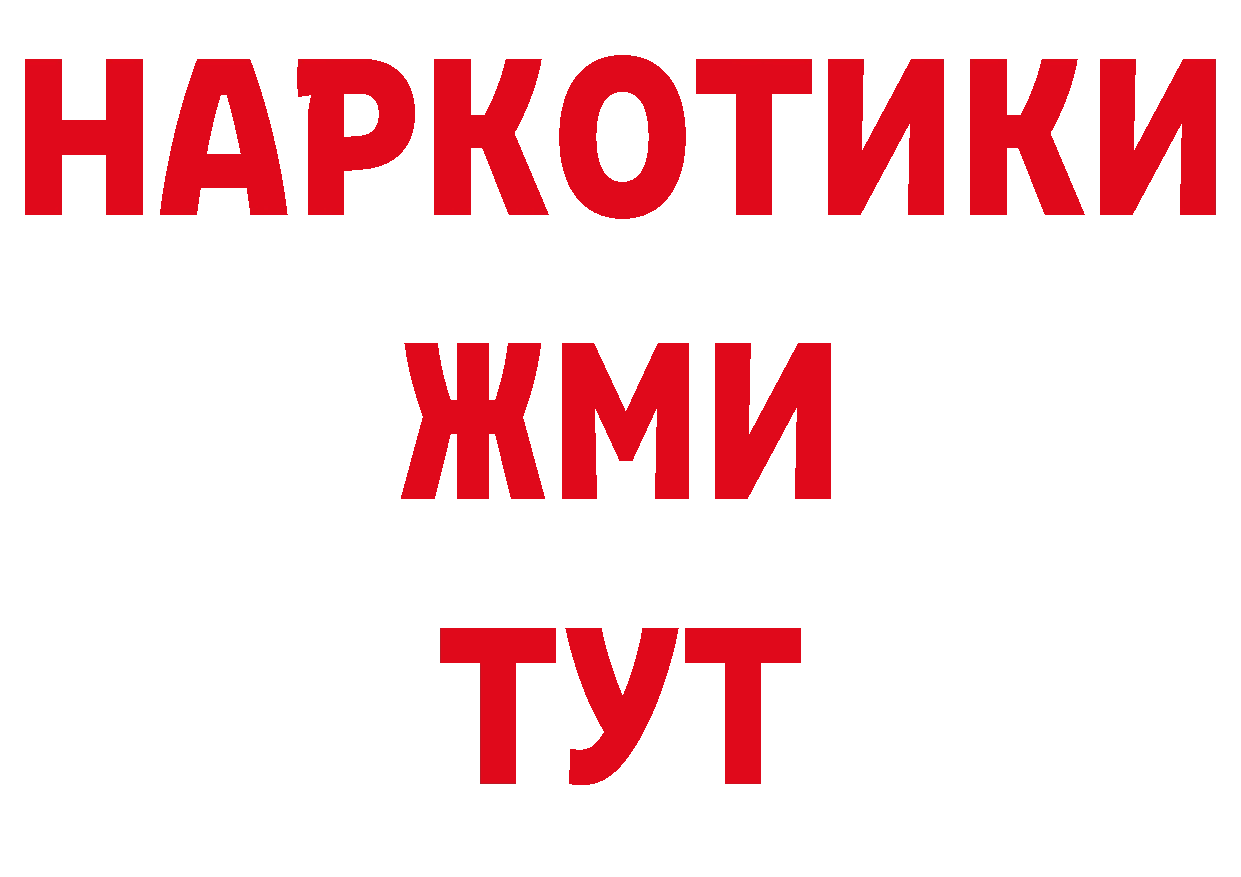 НАРКОТИКИ
ЖМИ
ТУТ